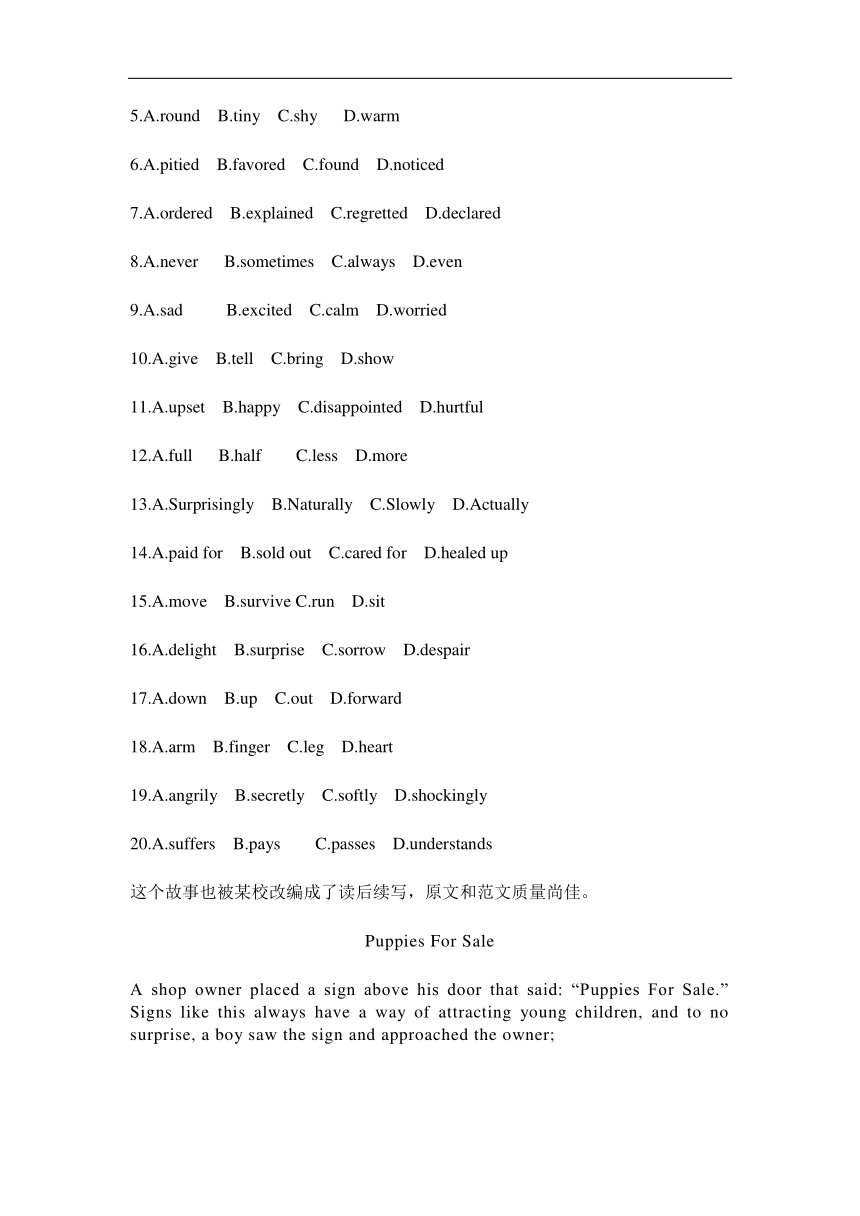 5.A.round B.tiny C.shy D.warm

6.A.pitied B.favored C.found D.noticed

7.A.ordered B.explained C.regretted D.declared

8.A.never B.sometimes C.always D.even

9.A.sad B.excited C.calm D.worried

10.A.give B.tell C.bring D.show

11.A.upset B.happy C.disappointed D.hurtful

12.A.full B.half C.less D.more

13.A.Surprisingly B.Naturally C.Slowly D.Actually

14.A.paid for B.sold out C.cared for D.healed up

15.A.move B.survive C.run D.sit

16.A.delight B.surprise C.sorrow D.despair

17.A.down B.up C.out D.forward

18.A.arm B.finger C.leg D.heart

19.A.angrily B.secretly C.softly D.shockingly

20.A.suffers B.pays C.passes D.understands

这个故事也被某校改编成了读后续写，原文和范文质量尚佳。

Puppies For Sale

A shop owner placed a sign above his door that said: “Puppies For Sale.” Signs like this always have a way of attracting young children, and to no surprise, a boy saw the sign and approached the owner;